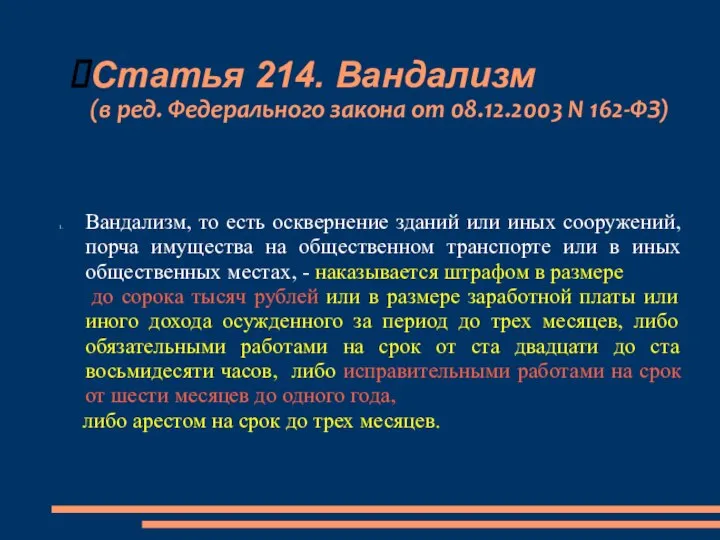 Статья 214. Вандализм
(в ред. Федерального закона от 08.12.2003 N 162-ФЗ)

1. Вандализм, то есть осквернение зданий или иных сооружений, порча имущества на общественном транспорте или в иных общественных местах, - наказывается штрафом в размере до сорока тысяч рублей или в размере заработной платы или иного дохода осужденного за период до трех месяцев, либо обязательными работами на срок от ста двадцати до ста восьмидесяти часов, либо исправительными работами на срок от шести месяцев до одного года,
либо арестом на срок до трех месяцев.